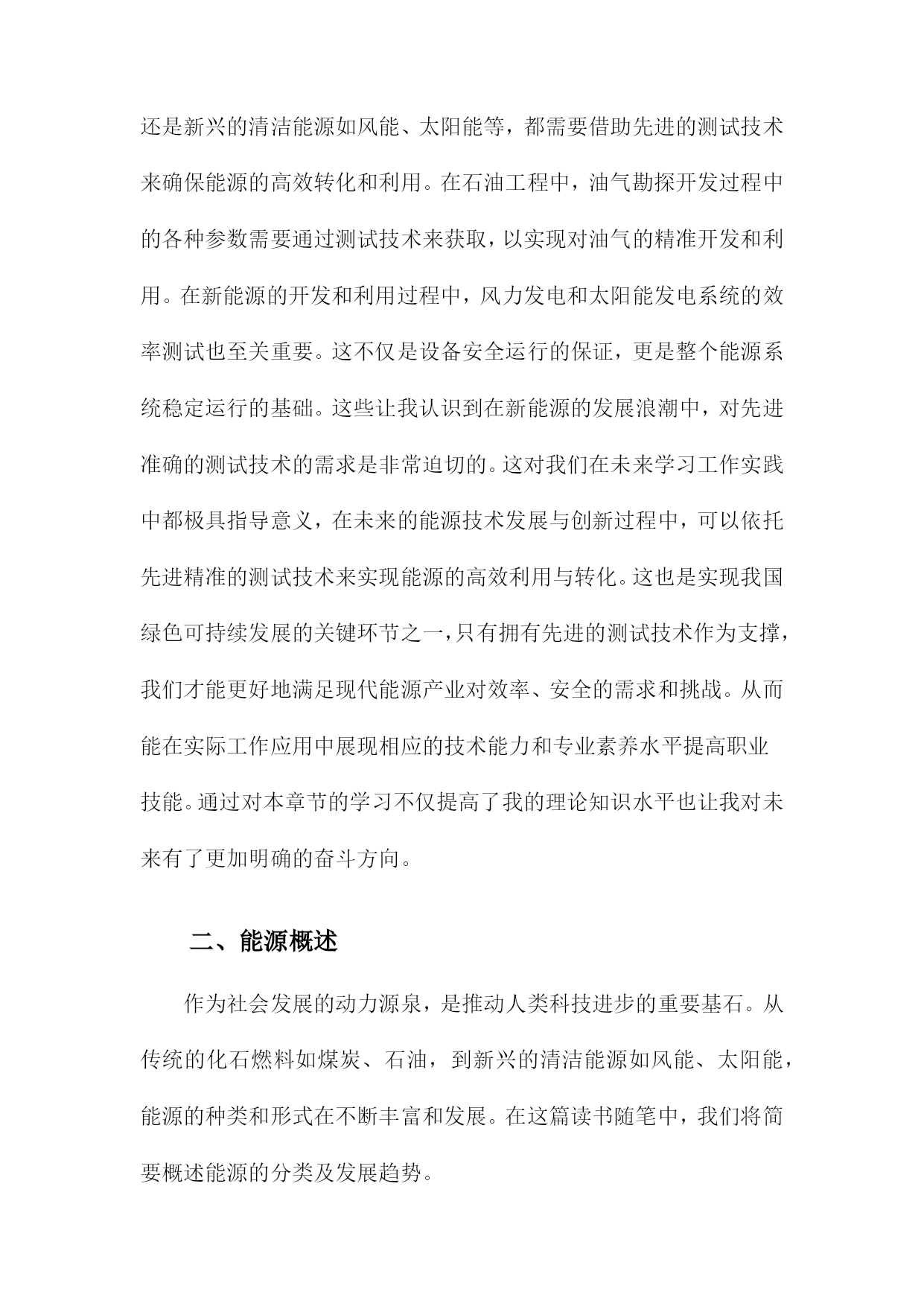 还是新兴的清洁能源如风能、太阳能等，都需要借助先进的测试技术来确保能源的高效转化和利用。在石油工程中，油气勘探开发过程中的各种参数需要通过测试技术来获取，以实现对油气的精准开发和利用。在新能源的开发和利用过程中，风力发电和太阳能发电系统的效率测试也至关重要。这不仅是设备安全运行的保证，更是整个能源系统稳定运行的基础。这些让我认识到在新能源的发展浪潮中，对先进准确的测试技术的需求是非常迫切的。这对我们在未来学习工作实践中都极具指导意义，在未来的能源技术发展与创新过程中，可以依托先进精准的测试技术来实现能源的高效利用与转化。这也是实现我国绿色可持续发展的关键环节之一，只有拥有先进的测试技术作为支撑，我们才能更好地满足现代能源产业对效率、安全的需求和挑战。从而能在实际工作应用中展现相应的技术能力和专业素养水平提高职业技能。通过对本章节的学习不仅提高了我的理论知识水平也让我对未来有了更加明确的奋斗方向。

二、能源概述

作为社会发展的动力源泉，是推动人类科技进步的重要基石。从传统的化石燃料如煤炭、石油，到新兴的清洁能源如风能、太阳能，能源的种类和形式在不断丰富和发展。在这篇读书随笔中，我们将简要概述能源的分类及发展趋势。